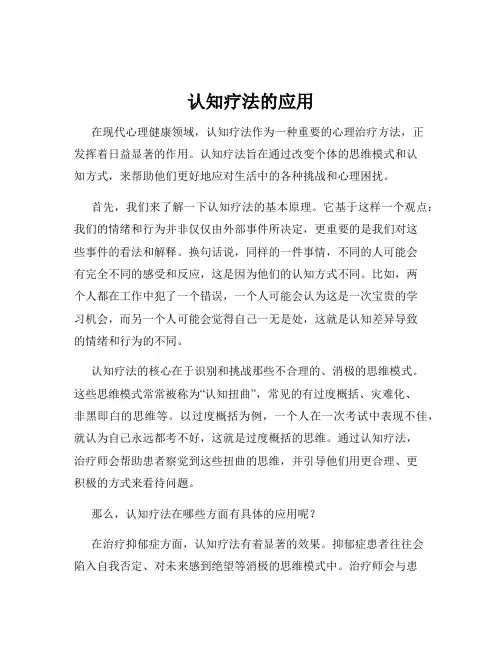 认知疗法的应用

在现代心理健康领域，认知疗法作为一种重要的心理治疗方法，正发挥着日益显著的作用。认知疗法旨在通过改变个体的思维模式和认知方式，来帮助他们更好地应对生活中的各种挑战和心理困扰。

首先，我们来了解一下认知疗法的基本原理。它基于这样一个观点：我们的情绪和行为并非仅仅由外部事件所决定，更重要的是我们对这些事件的看法和解释。换句话说，同样的一件事情，不同的人可能会有完全不同的感受和反应，这是因为他们的认知方式不同。比如，两个人都在工作中犯了一个错误，一个人可能会认为这是一次宝贵的学习机会，而另一个人可能会觉得自己一无是处，这就是认知差异导致的情绪和行为的不同。

认知疗法的核心在于识别和挑战那些不合理的、消极的思维模式。这些思维模式常常被称为“认知扭曲”，常见的有过度概括、灾难化、非黑即白的思维等。以过度概括为例，一个人在一次考试中表现不佳，就认为自己永远都考不好，这就是过度概括的思维。通过认知疗法，治疗师会帮助患者察觉到这些扭曲的思维，并引导他们用更合理、更积极的方式来看待问题。

那么，认知疗法在哪些方面有具体的应用呢？

在治疗抑郁症方面，认知疗法有着显著的效果。抑郁症患者往往会陷入自我否定、对未来感到绝望等消极的思维模式中。治疗师会与患